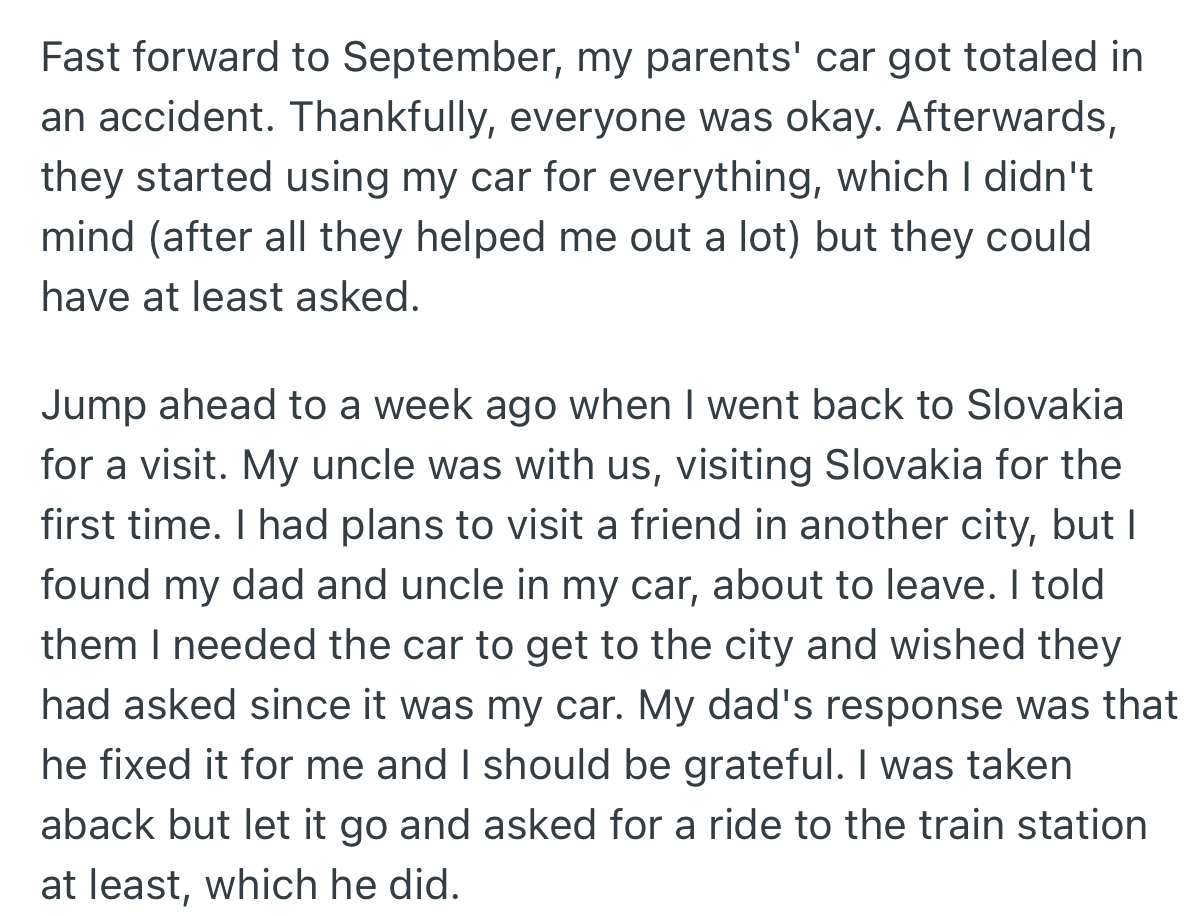 Fast forward to September, my parents' car got totaled in an accident. Thankfully, everyone was okay. Afterwards, they started using my car for everything, which I didn't mind (after all they helped me out a lot) but they could have at least asked.

Jump ahead to a week ago when I went back to Slovakia for a visit. My uncle was with us, visiting Slovakia for the first time. I had plans to visit a friend in another city, but I found my dad and uncle in my car, about to leave. I told them I needed the car to get to the city and wished they had asked since it was my car. My dad's response was that he fixed it for me and I should be grateful. I was taken aback but let it go and asked for a ride to the train station at least, which he did.